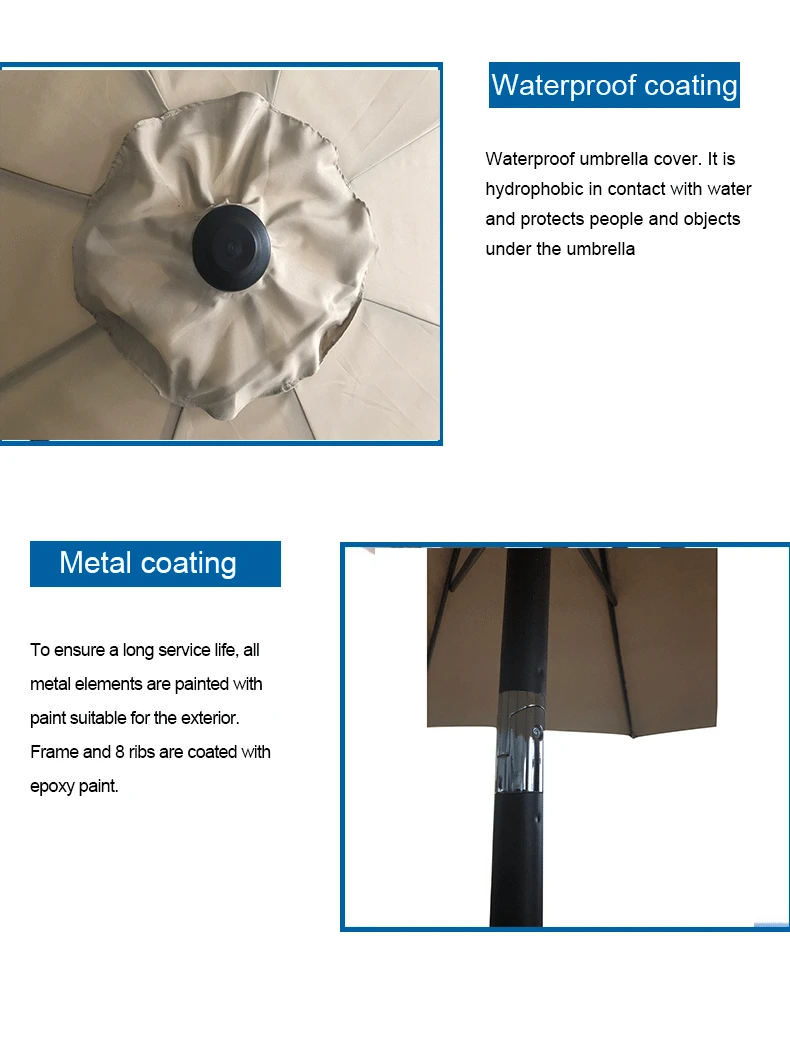 Waterproof coating

Waterproof umbrella cover. It is hydrophobic in contact with water and protects people and objects under the umbrella

Metal coating

To ensure a long service life, all metal elements are painted with paint suitable for the exterior. Frame and 8 ribs are coated with epoxy paint.